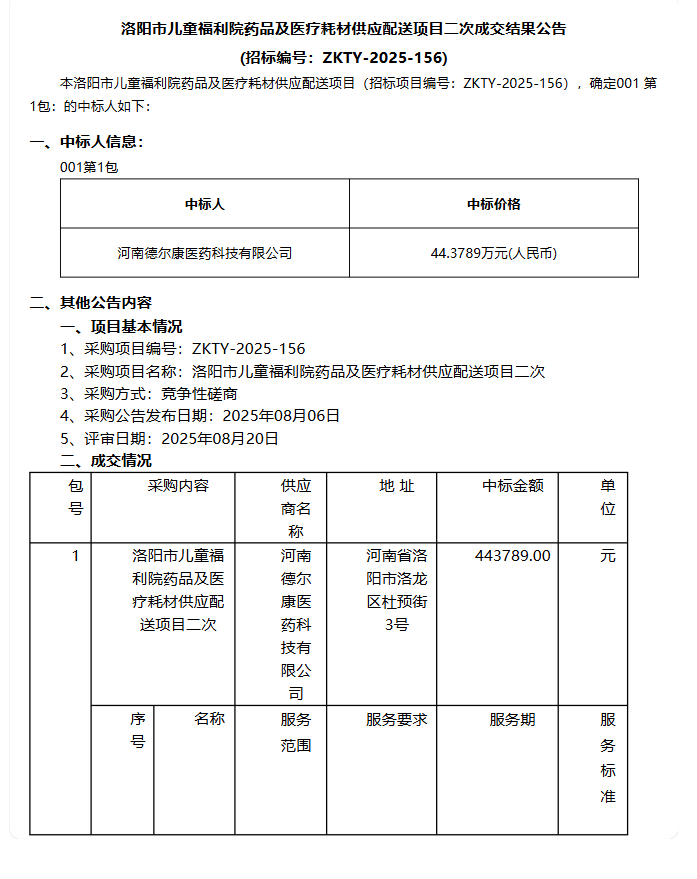 洛阳市儿童福利院药品及医疗耗材供应配送项目二次成交结果公告

(招标编号：ZKTY-2025-156)

本洛阳市儿童福利院药品及医疗耗材供应配送项目（招标项目编号：ZKTY-2025-156），确定001 第1包：的中标人如下：

一、中标人信息：

001第1包

| 中标人 | 中标价格 |
|---|---|
| 河南德尔康医药科技有限公司 | 44.3789万元(人民币) |

二、其他公告内容

一、项目基本情况

1、采购项目编号：ZKTY-2025-156

2、采购项目名称：洛阳市儿童福利院药品及医疗耗材供应配送项目二次

3、采购方式：竞争性磋商

4、采购公告发布日期：2025年08月06日

5、评审日期：2025年08月20日

二、成交情况

| 包号 | 采购内容 | | 供应商名称 | 地 址 | 中标金额 | 单位 |
|---|---|---|---|---|---|---|
| 1 | 洛阳市儿童福利院药品及医疗耗材供应配送项目二次 | | 河南德尔康医药科技有限公司 | 河南省洛阳市洛龙区杜预街3号 | 443789.00 | 元 |
| | 序号 | 名称 | 服务范围 | 服务要求 | 服务期 | 服务标准 |